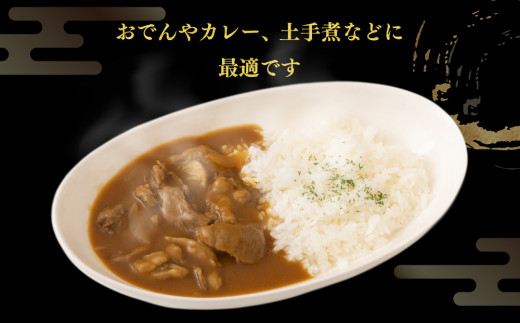 おでんやカレー、土手煮などに
最適です